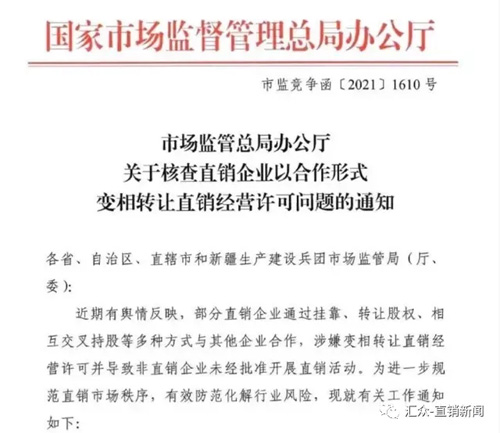 国家市场监督管理总局办公厅

市监竞争函〔2021〕1610号

市场监管总局办公厅
关于核查直销企业以合作形式
变相转让直销经营许可问题的通知

各省、自治区、直辖市和新疆生产建设兵团市场监管局（厅、委）：

近期有舆情反映，部分直销企业通过挂靠、转让股权、相互交叉持股等多种方式与其他企业合作，涉嫌变相转让直销经营许可并导致非直销企业未经批准开展直销活动。为进一步规范直销市场秩序，有效防范化解行业风险，现就有关工作通知如下：

汇众-直销新闻